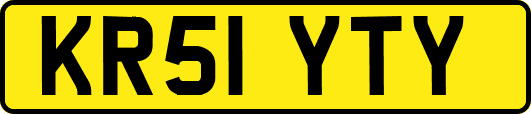 KR51 YTY